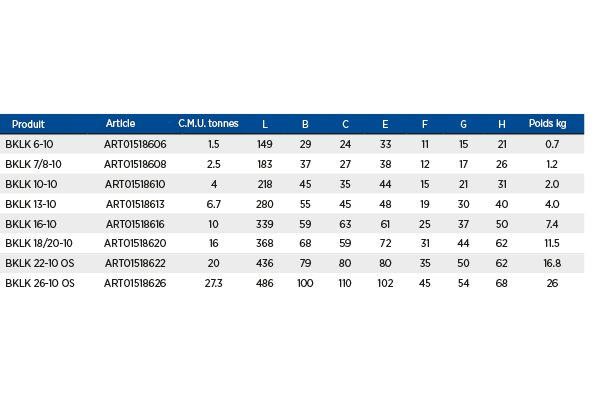 | Produit | Article | C.M.U. tonnes | L | B | C | E | F | G | H | Poids kg |
|---|---|---|---|---|---|---|---|---|---|---|
| BKLK 6-10 | ART01518606 | 1.5 | 149 | 29 | 24 | 33 | 11 | 15 | 21 | 0.7 |
| BKLK 7/8-10 | ART01518608 | 2.5 | 183 | 37 | 27 | 38 | 12 | 17 | 26 | 1.2 |
| BKLK 10-10 | ART01518610 | 4 | 218 | 45 | 35 | 44 | 15 | 21 | 31 | 2.0 |
| BKLK 13-10 | ART01518613 | 6.7 | 280 | 55 | 45 | 48 | 19 | 30 | 40 | 4.0 |
| BKLK 16-10 | ART01518616 | 10 | 339 | 59 | 63 | 61 | 25 | 37 | 50 | 7.4 |
| BKLK 18/20-10 | ART01518620 | 16 | 368 | 68 | 59 | 72 | 31 | 44 | 62 | 11.5 |
| BKLK 22-10 OS | ART01518622 | 20 | 436 | 79 | 80 | 80 | 35 | 50 | 62 | 16.8 |
| BKLK 26-10 OS | ART01518626 | 27.3 | 486 | 100 | 110 | 102 | 45 | 54 | 68 | 26 |